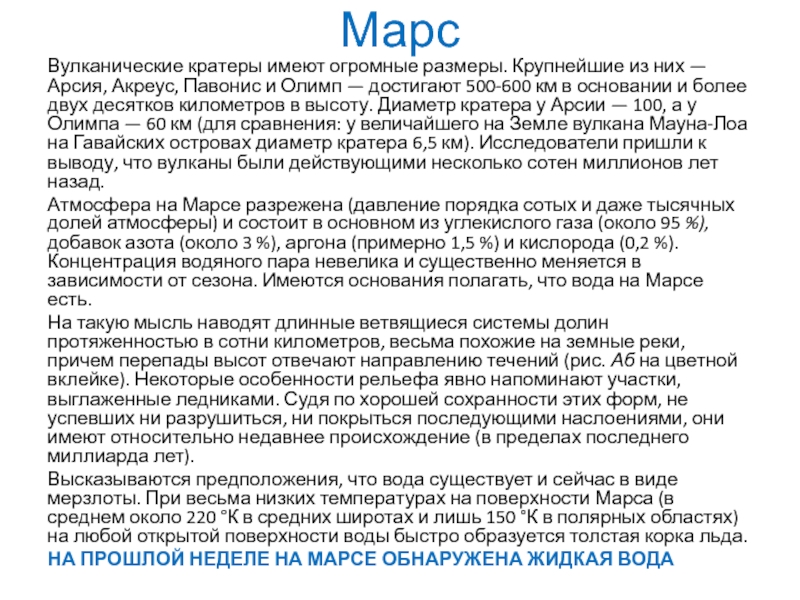 Марс

Вулканические кратеры имеют огромные размеры. Крупнейшие из них — Арсия, Акреус, Павонис и Олимп — достигают 500-600 км в основании и более двух десятков километров в высоту. Диаметр кратера у Арсии — 100, а у Олимпа — 60 км (для сравнения: у величайшего на Земле вулкана Мауна-Лоа на Гавайских островах диаметр кратера 6,5 км). Исследователи пришли к выводу, что вулканы были действующими несколько сотен миллионов лет назад.

Атмосфера на Марсе разрежена (давление порядка сотых и даже тысячных долей атмосферы) и состоит в основном из углекислого газа (около 95 %), добавок азота (около 3 %), аргона (примерно 1,5 %) и кислорода (0,2 %). Концентрация водяного пара невелика и существенно меняется в зависимости от сезона. Имеются основания полагать, что вода на Марсе есть.

На такую мысль наводят длинные ветвящиеся системы долин протяженностью в сотни километров, весьма похожие на земные реки, причем перепады высот отвечают направлению течений (рис. Аб на цветной вклейке). Некоторые особенности рельефа явно напоминают участки, выглаженные ледниками. Судя по хорошей сохранности этих форм, не успевших ни разрушиться, ни покрыться последующими наслоениями, они имеют относительно недавнее происхождение (в пределах последнего миллиарда лет).

Высказываются предположения, что вода существует и сейчас в виде мерзлоты. При весьма низких температурах на поверхности Марса (в среднем около 220 °К в средних широтах и лишь 150 °К в полярных областях) на любой открытой поверхности воды быстро образуется толстая корка льда.

НА ПРОШЛОЙ НЕДЕЛЕ НА МАРСЕ ОБНАРУЖЕНА ЖИДКАЯ ВОДА